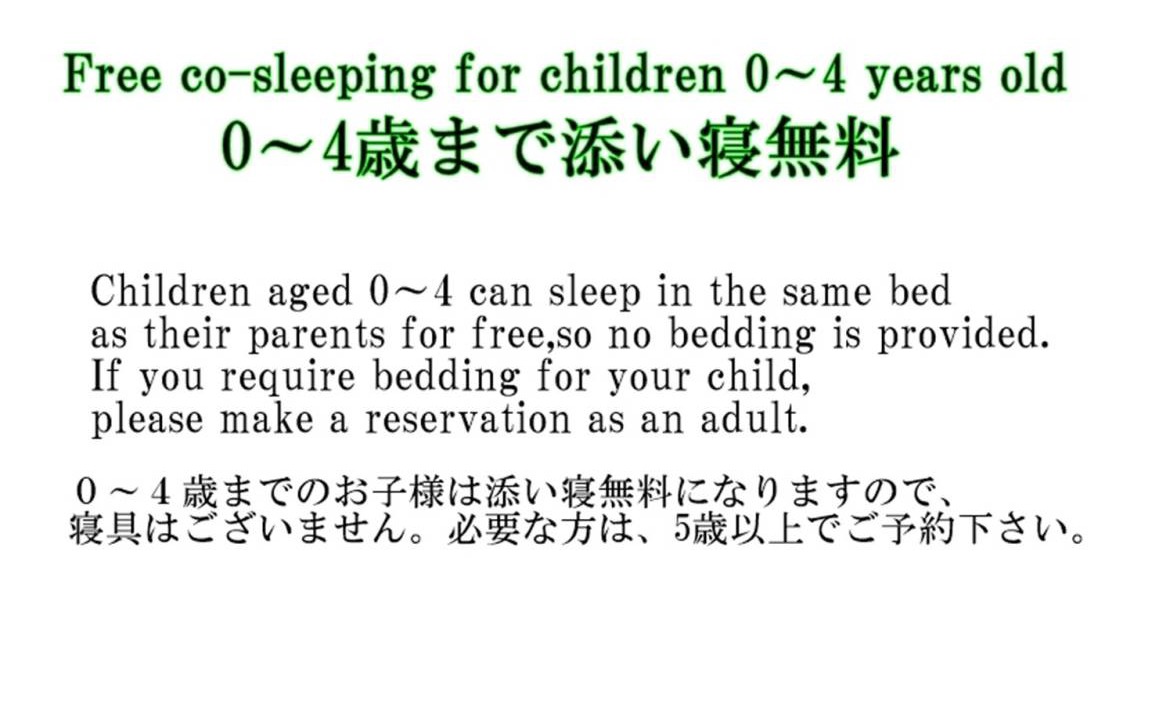 Free co-sleeping for children 0～4 years old
0～4歳まで添い寝無料

Children aged 0～4 can sleep in the same bed as their parents for free,so no bedding is provided. If you require bedding for your child, please make a reservation as an adult.

0～4歳までのお子様は添い寝無料になりますので、寝具はございません。必要な方は、5歳以上でご予約下さい。